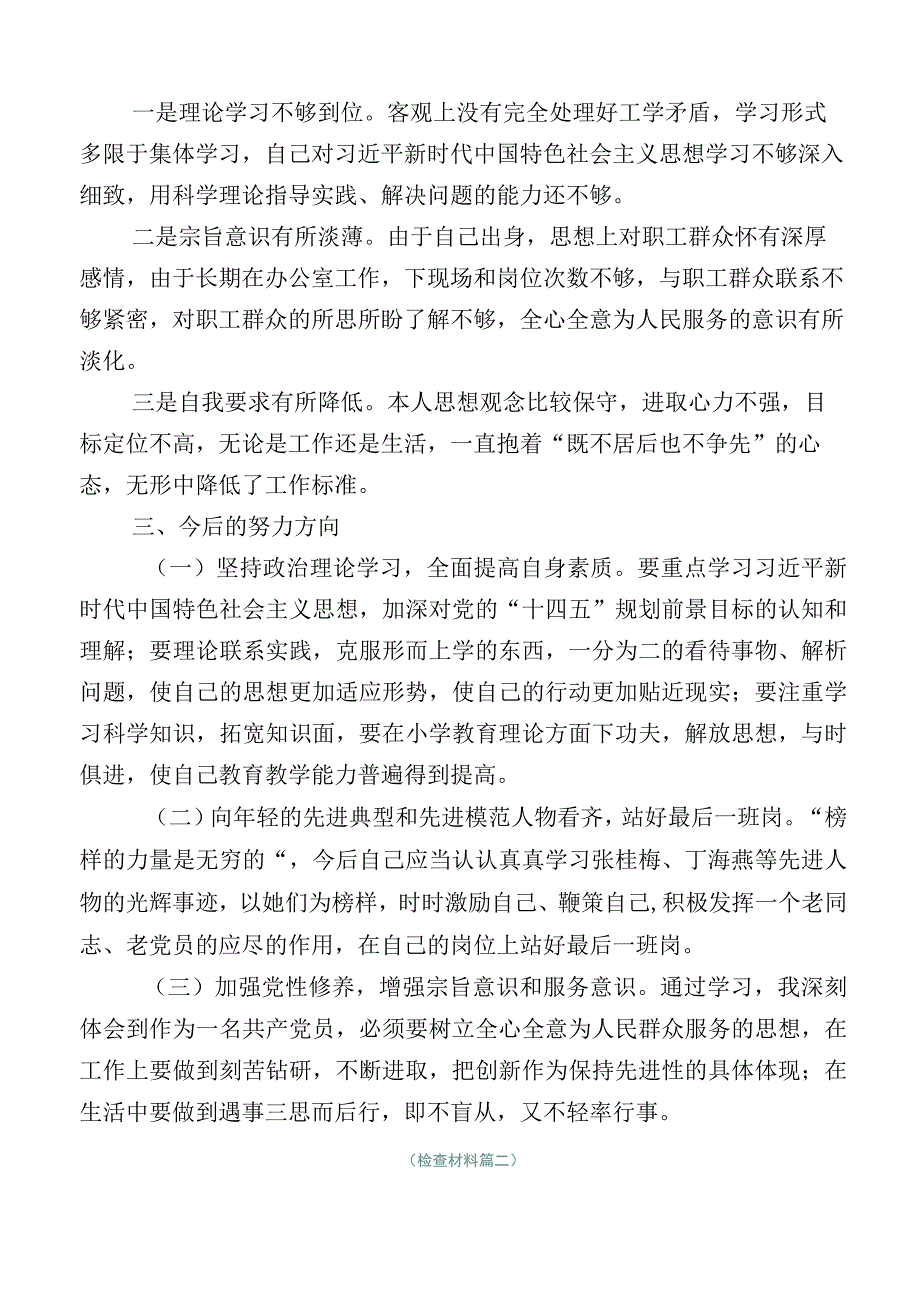 一是理论学习不够到位。客观上没有完全处理好工学矛盾，学习形式多限于集体学习，自己对习近平新时代中国特色社会主义思想学习不够深入细致，用科学理论指导实践、解决问题的能力还不够。

二是宗旨意识有所淡薄。由于自己出身，思想上对职工群众怀有深厚感情，由于长期在办公室工作，下现场和岗位次数不够，与职工群众联系不够紧密，对职工群众的所思所盼了解不够，全心全意为人民服务的意识有所淡化。

三是自我要求有所降低。本人思想观念比较保守，进取心力不强，目标定位不高，无论是工作还是生活，一直抱着“既不居后也不争先”的心态，无形中降低了工作标准。

三、今后的努力方向

（一）坚持政治理论学习，全面提高自身素质。要重点学习习近平新时代中国特色社会主义思想，加深对党的“十四五”规划前景目标的认知和理解；要理论联系实践，克服形而上学的东西，一分为二的看待事物、解析问题，使自己的思想更加适应形势，使自己的行动更加贴近现实；要注重学习科学知识，拓宽知识面，要在小学教育理论方面下功夫，解放思想，与时俱进，使自己教育教学能力普遍得到提高。

（二）向年轻的先进典型和先进模范人物看齐，站好最后一班岗。“榜样的力量是无穷的“，今后自己应当认认真真学习张桂梅、丁海燕等先进人物的光辉事迹，以她们为榜样，时时激励自己、鞭策自己,积极发挥一个老同志、老党员的应尽的作用，在自己的岗位上站好最后一班岗。

（三）加强党性修养，增强宗旨意识和服务意识。通过学习，我深刻体会到作为一名共产党员，必须要树立全心全意为人民群众服务的思想，在工作上要做到刻苦钻研，不断进取，把创新作为保持先进性的具体体现；在生活中要做到遇事三思而后行，即不盲从，又不轻率行事。

（检查材料篇二）